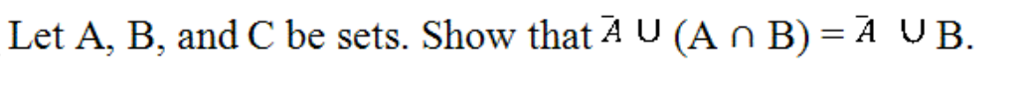 Let A, B, and C be sets. Show that $\bar{A} \cup (A \cap B) = \bar{A} \cup B$.